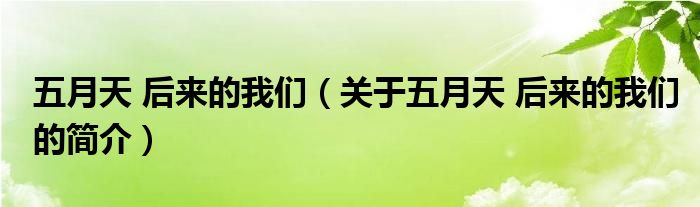 五月天 后来的我们（关于五月天 后来的我们的简介）